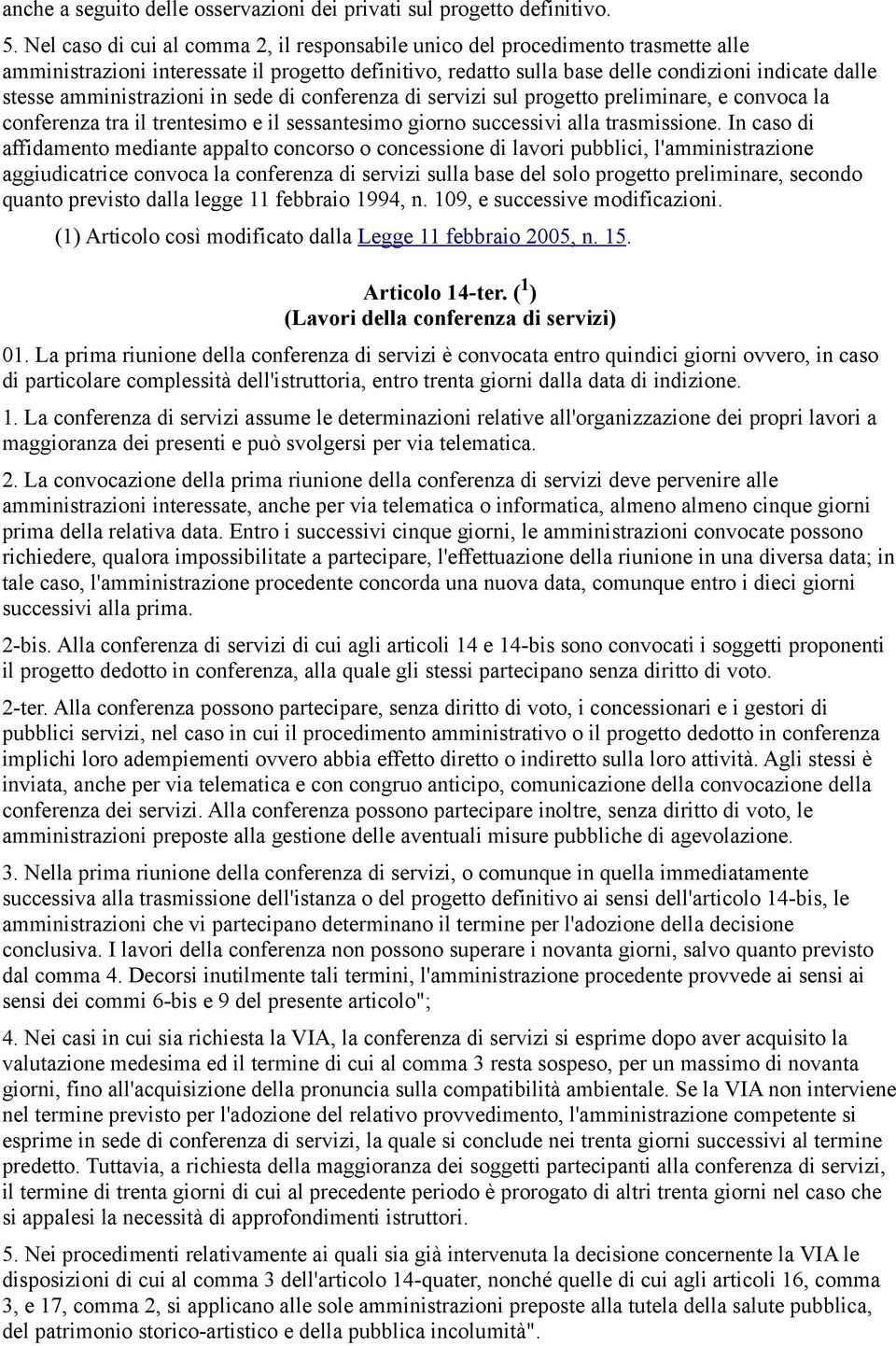 anche a seguito delle osservazioni dei privati sul progetto definitivo.

5. Nel caso di cui al comma 2, il responsabile unico del procedimento trasmette alle amministrazioni interessate il progetto definitivo, redatto sulla base delle condizioni indicate dalle stesse amministrazioni in sede di conferenza di servizi sul progetto preliminare, e convoca la conferenza tra il trentesimo e il sessantesimo giorno successivi alla trasmissione. In caso di affidamento mediante appalto concorso o concessione di lavori pubblici, l'amministrazione aggiudicatrice convoca la conferenza di servizi sulla base del solo progetto preliminare, secondo quanto previsto dalla legge 11 febbraio 1994, n. 109, e successive modificazioni.

(1) Articolo così modificato dalla Legge 11 febbraio 2005, n. 15.

Articolo 14-ter. ($^1$)
(Lavori della conferenza di servizi)

01. La prima riunione della conferenza di servizi è convocata entro quindici giorni ovvero, in caso di particolare complessità dell'istruttoria, entro trenta giorni dalla data di indizione.

1. La conferenza di servizi assume le determinazioni relative all'organizzazione dei propri lavori a maggioranza dei presenti e può svolgersi per via telematica.

2. La convocazione della prima riunione della conferenza di servizi deve pervenire alle amministrazioni interessate, anche per via telematica o informatica, almeno almeno cinque giorni prima della relativa data. Entro i successivi cinque giorni, le amministrazioni convocate possono richiedere, qualora impossibilitate a partecipare, l'effettuazione della riunione in una diversa data; in tale caso, l'amministrazione procedente concorda una nuova data, comunque entro i dieci giorni successivi alla prima.

2-bis. Alla conferenza di servizi di cui agli articoli 14 e 14-bis sono convocati i soggetti proponenti il progetto dedotto in conferenza, alla quale gli stessi partecipano senza diritto di voto.

2-ter. Alla conferenza possono partecipare, senza diritto di voto, i concessionari e i gestori di pubblici servizi, nel caso in cui il procedimento amministrativo o il progetto dedotto in conferenza implichi loro adempiementi ovvero abbia effetto diretto o indiretto sulla loro attività. Agli stessi è inviata, anche per via telematica e con congruo anticipo, comunicazione della convocazione della conferenza dei servizi. Alla conferenza possono partecipare inoltre, senza diritto di voto, le amministrazioni preposte alla gestione delle aventuali misure pubbliche di agevolazione.

3. Nella prima riunione della conferenza di servizi, o comunque in quella immediatamente successiva alla trasmissione dell'istanza o del progetto definitivo ai sensi dell'articolo 14-bis, le amministrazioni che vi partecipano determinano il termine per l'adozione della decisione conclusiva. I lavori della conferenza non possono superare i novanta giorni, salvo quanto previsto dal comma 4. Decorsi inutilmente tali termini, l'amministrazione procedente provvede ai sensi ai sensi dei commi 6-bis e 9 del presente articolo";

4. Nei casi in cui sia richiesta la VIA, la conferenza di servizi si esprime dopo aver acquisito la valutazione medesima ed il termine di cui al comma 3 resta sospeso, per un massimo di novanta giorni, fino all'acquisizione della pronuncia sulla compatibilità ambientale. Se la VIA non interviene nel termine previsto per l'adozione del relativo provvedimento, l'amministrazione competente si esprime in sede di conferenza di servizi, la quale si conclude nei trenta giorni successivi al termine predetto. Tuttavia, a richiesta della maggioranza dei soggetti partecipanti alla conferenza di servizi, il termine di trenta giorni di cui al precedente periodo è prorogato di altri trenta giorni nel caso che si appalesi la necessità di approfondimenti istruttori.

5. Nei procedimenti relativamente ai quali sia già intervenuta la decisione concernente la VIA le disposizioni di cui al comma 3 dell'articolo 14-quater, nonché quelle di cui agli articoli 16, comma 3, e 17, comma 2, si applicano alle sole amministrazioni preposte alla tutela della salute pubblica, del patrimonio storico-artistico e della pubblica incolumità".